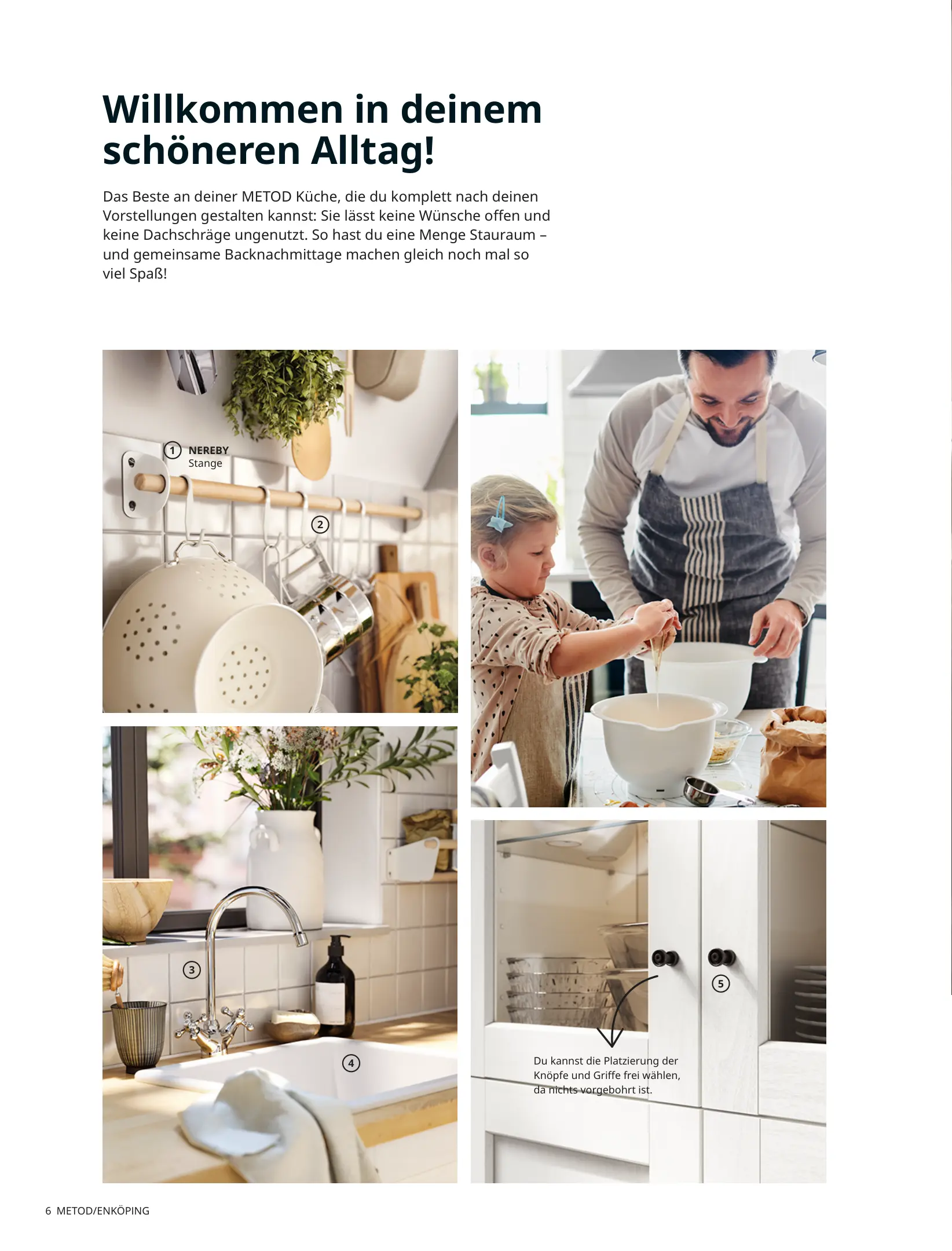 Willkommen in deinem schöneren Alltag!

Das Beste an deiner METOD Küche, die du komplett nach deinen Vorstellungen gestalten kannst: Sie lässt keine Wünsche offen und keine Dachschräge ungenutzt. So hast du eine Menge Stauraum – und gemeinsame Backnachmittage machen gleich noch mal so viel Spaß!

1 NEREBY Stange

2

3

4

5

Du kannst die Platzierung der Knöpfe und Griffe frei wählen, da nichts vorgebohrt ist.

6 METOD/ENKÖPING